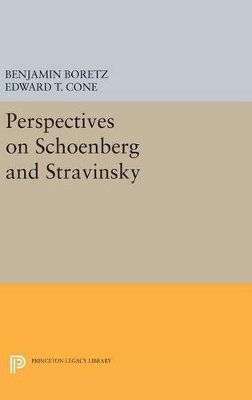 BENJAMIN BORETZ
EDWARD T. CONE

Perspectives on Schoenberg and Stravinsky

PRINCETON LEGACY LIBRARY